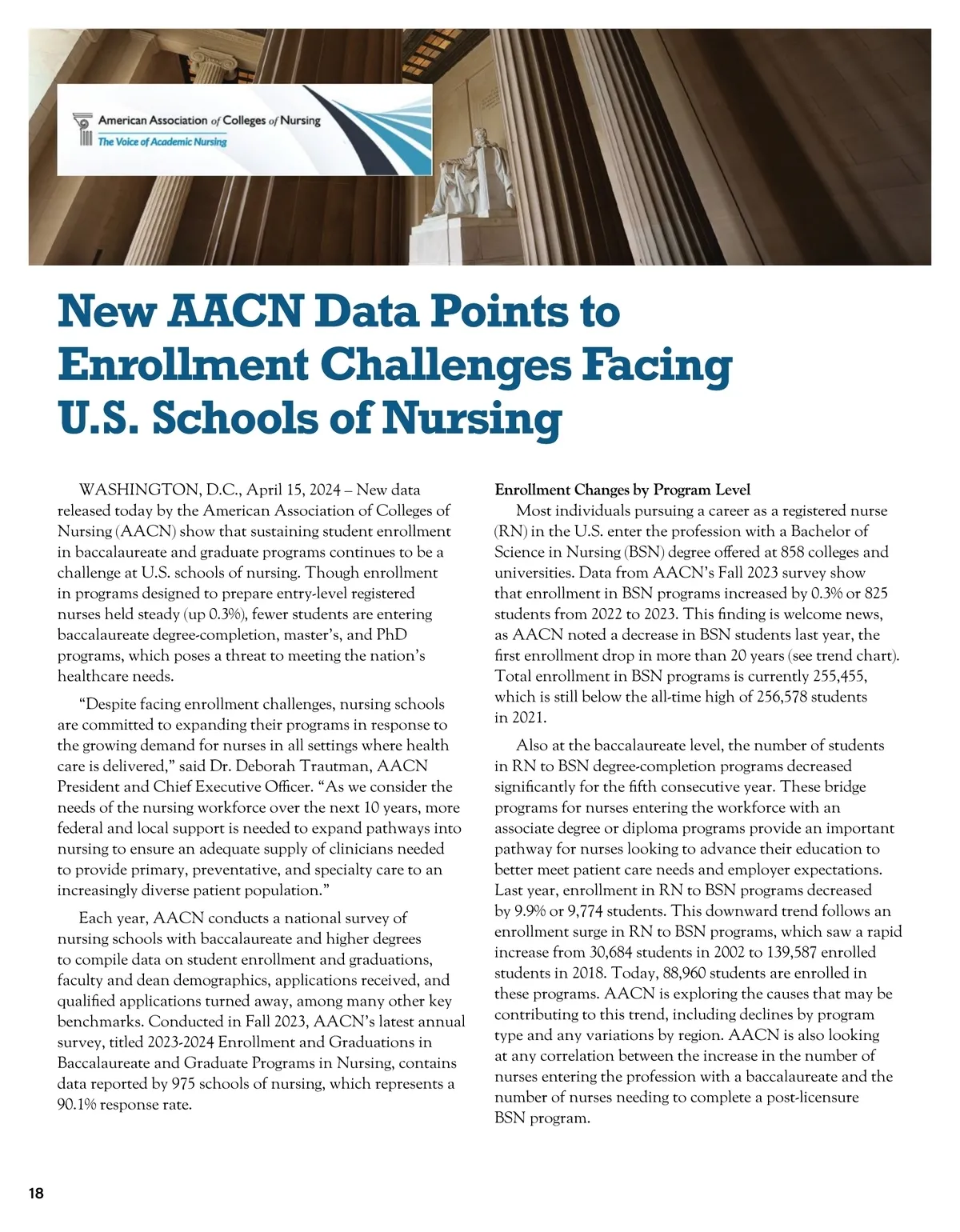 American Association of Colleges of Nursing
The Voice of Academic Nursing

New AACN Data Points to Enrollment Challenges Facing U.S. Schools of Nursing

WASHINGTON, D.C., April 15, 2024 – New data released today by the American Association of Colleges of Nursing (AACN) show that sustaining student enrollment in baccalaureate and graduate programs continues to be a challenge at U.S. schools of nursing. Though enrollment in programs designed to prepare entry-level registered nurses held steady (up 0.3%), fewer students are entering baccalaureate degree-completion, master's, and PhD programs, which poses a threat to meeting the nation's healthcare needs.

"Despite facing enrollment challenges, nursing schools are committed to expanding their programs in response to the growing demand for nurses in all settings where health care is delivered," said Dr. Deborah Trautman, AACN President and Chief Executive Officer. "As we consider the needs of the nursing workforce over the next 10 years, more federal and local support is needed to expand pathways into nursing to ensure an adequate supply of clinicians needed to provide primary, preventative, and specialty care to an increasingly diverse patient population."

Each year, AACN conducts a national survey of nursing schools with baccalaureate and higher degrees to compile data on student enrollment and graduations, faculty and dean demographics, applications received, and qualified applications turned away, among many other key benchmarks. Conducted in Fall 2023, AACN's latest annual survey, titled 2023-2024 Enrollment and Graduations in Baccalaureate and Graduate Programs in Nursing, contains data reported by 975 schools of nursing, which represents a 90.1% response rate.

Enrollment Changes by Program Level

Most individuals pursuing a career as a registered nurse (RN) in the U.S. enter the profession with a Bachelor of Science in Nursing (BSN) degree offered at 858 colleges and universities. Data from AACN's Fall 2023 survey show that enrollment in BSN programs increased by 0.3% or 825 students from 2022 to 2023. This finding is welcome news, as AACN noted a decrease in BSN students last year, the first enrollment drop in more than 20 years (see trend chart). Total enrollment in BSN programs is currently 255,455, which is still below the all-time high of 256,578 students in 2021.

Also at the baccalaureate level, the number of students in RN to BSN degree-completion programs decreased significantly for the fifth consecutive year. These bridge programs for nurses entering the workforce with an associate degree or diploma programs provide an important pathway for nurses looking to advance their education to better meet patient care needs and employer expectations. Last year, enrollment in RN to BSN programs decreased by 9.9% or 9,774 students. This downward trend follows an enrollment surge in RN to BSN programs, which saw a rapid increase from 30,684 students in 2002 to 139,587 enrolled students in 2018. Today, 88,960 students are enrolled in these programs. AACN is exploring the causes that may be contributing to this trend, including declines by program type and any variations by region. AACN is also looking at any correlation between the increase in the number of nurses entering the profession with a baccalaureate and the number of nurses needing to complete a post-licensure BSN program.

18